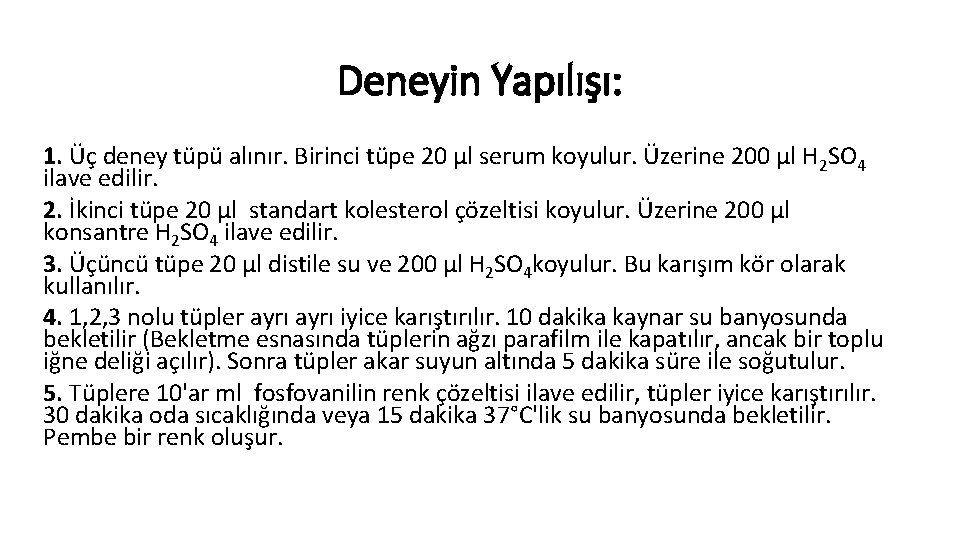 Deneyin Yapılışı:

1. Üç deney tüpü alınır. Birinci tüpe 20 µl serum koyulur. Üzerine 200 µl $H_2SO_4$ ilave edilir.

2. İkinci tüpe 20 µl standart kolesterol çözeltisi koyulur. Üzerine 200 µl konsantre $H_2SO_4$ ilave edilir.

3. Üçüncü tüpe 20 µl distile su ve 200 µl $H_2SO_4$koyulur. Bu karışım kör olarak kullanılır.

4. 1,2,3 nolu tüpler ayrı ayrı iyice karıştırılır. 10 dakika kaynar su banyosunda bekletilir (Bekletme esnasında tüplerin ağzı parafilm ile kapatılır, ancak bir toplu iğne deliği açılır). Sonra tüpler akar suyun altında 5 dakika süre ile soğutulur.

5. Tüplere 10'ar ml fosfovanilin renk çözeltisi ilave edilir, tüpler iyice karıştırılır. 30 dakika oda sıcaklığında veya 15 dakika 37°C'lik su banyosunda bekletilir. Pembe bir renk oluşur.